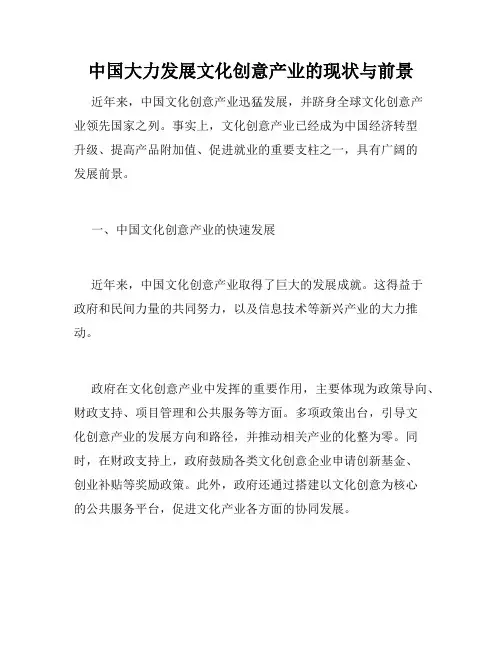 中国大力发展文化创意产业的现状与前景

近年来，中国文化创意产业迅猛发展，并跻身全球文化创意产业领先国家之列。事实上，文化创意产业已经成为中国经济转型升级、提高产品附加值、促进就业的重要支柱之一，具有广阔的发展前景。

一、中国文化创意产业的快速发展

近年来，中国文化创意产业取得了巨大的发展成就。这得益于政府和民间力量的共同努力，以及信息技术等新兴产业的大力推动。

政府在文化创意产业中发挥的重要作用，主要体现为政策导向、财政支持、项目管理和公共服务等方面。多项政策出台，引导文化创意产业的发展方向和路径，并推动相关产业的化整为零。同时，在财政支持上，政府鼓励各类文化创意企业申请创新基金、创业补贴等奖励政策。此外，政府还通过搭建以文化创意为核心的公共服务平台，促进文化产业各方面的协同发展。